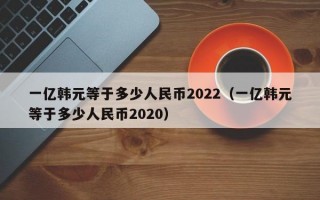 一亿韩元等于多少人民币2022（一亿韩元等于多少人民币2020）